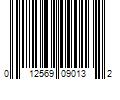 0 12569 09013 2